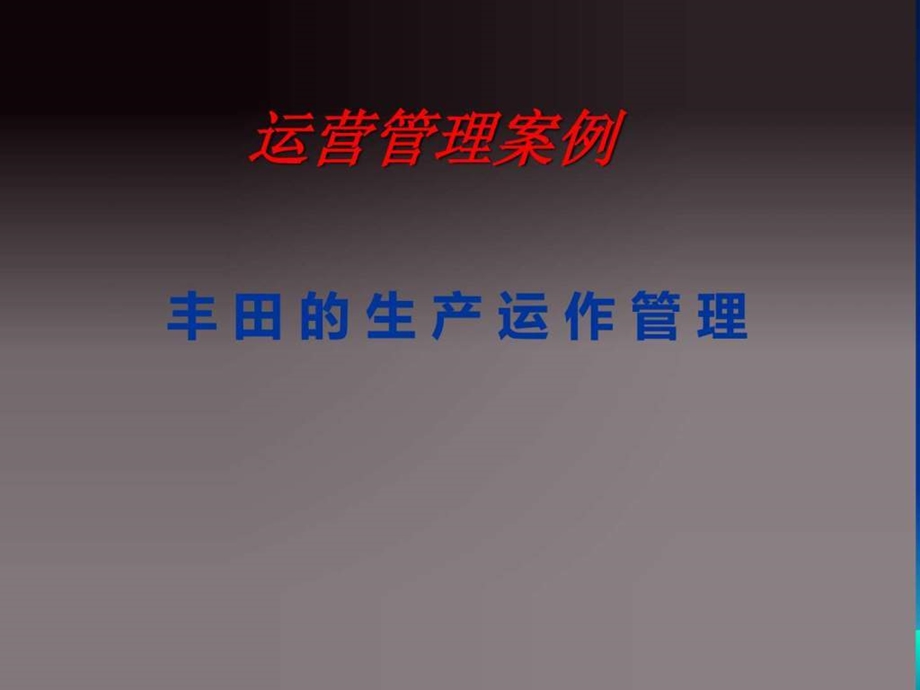 运营管理案例

丰田的生产运作管理